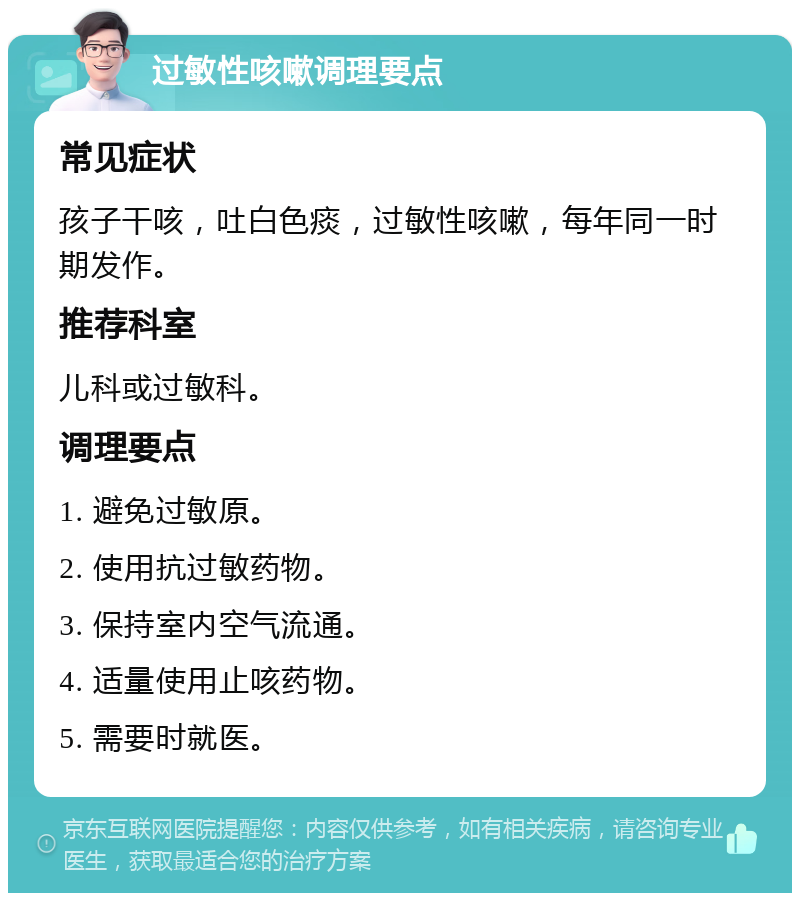 过敏性咳嗽调理要点

常见症状

孩子干咳，吐白色痰，过敏性咳嗽，每年同一时期发作。

推荐科室

儿科或过敏科。

调理要点

1. 避免过敏原。

2. 使用抗过敏药物。

3. 保持室内空气流通。

4. 适量使用止咳药物。

5. 需要时就医。

京东互联网医院提醒您：内容仅供参考，如有相关疾病，请咨询专业医生，获取最适合您的治疗方案